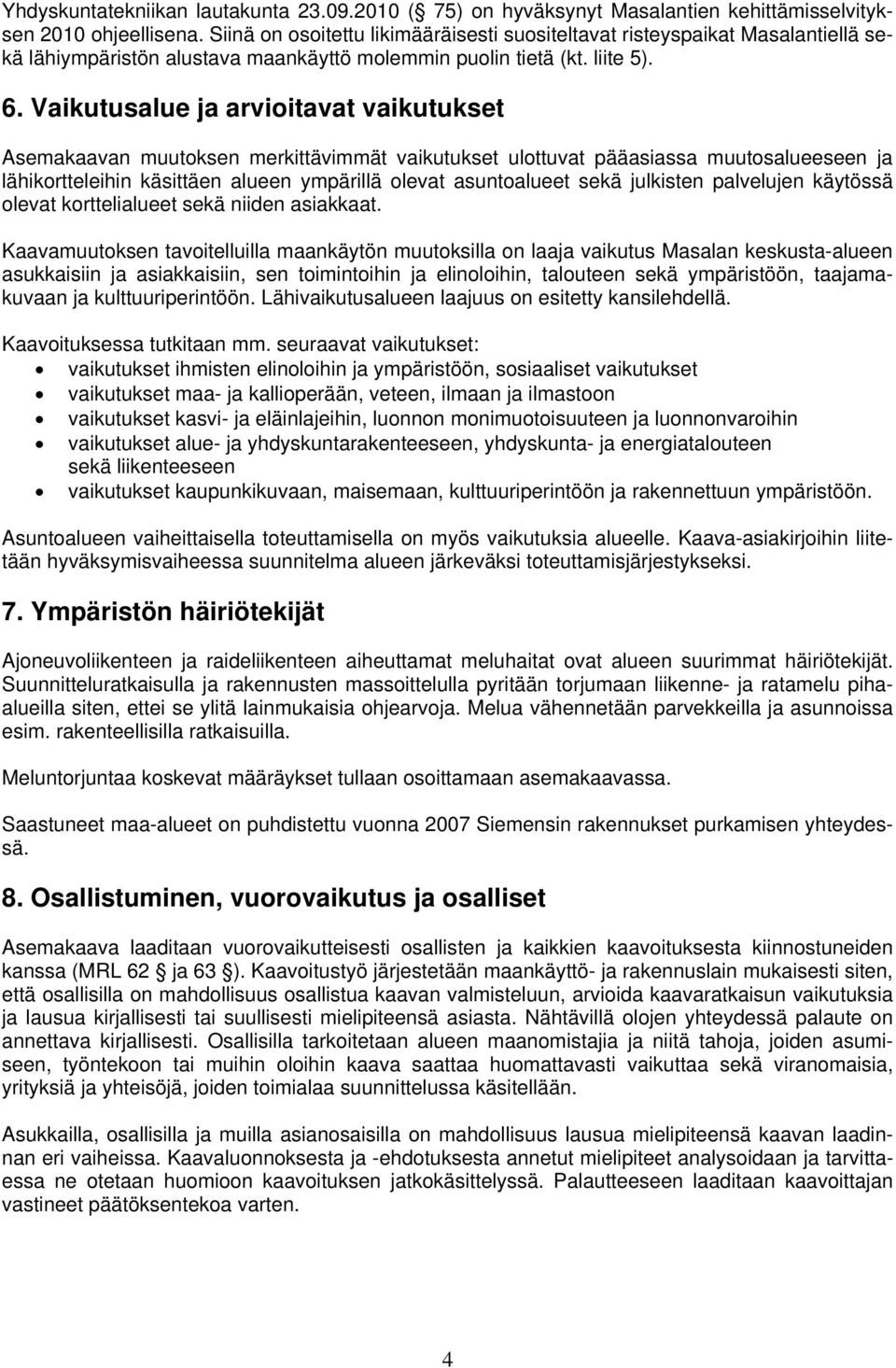 Yhdyskuntatekniikan lautakunta 23.09.2010 (§ 75) on hyväksynyt Masalantien kehittämisselvityksen 2010 ohjeellisena. Siinä on osoitettu likimääräisesti suositeltavat risteyspaikat Masalantiellä sekä lähiympäristön alustava maankäyttö molemmin puolin tietä (kt. liite 5).

6. Vaikutusalue ja arvioitavat vaikutukset

Asemakaavan muutoksen merkittävimmät vaikutukset ulottuvat pääasiassa muutosalueeseen ja lähikortteleihin käsittäen alueen ympärillä olevat asuntoalueet sekä julkisten palvelujen käytössä olevat korttelialueet sekä niiden asiakkaat.

Kaavamuutoksen tavoitelluilla maankäytön muutoksilla on laaja vaikutus Masalan keskusta-alueen asukkaisiin ja asiakkaisiin, sen toimintoihin ja elinoloihin, talouteen sekä ympäristöön, taajamakuvaan ja kulttuuriperintöön. Lähivaikutusalueen laajuus on esitetty kansilehdellä.

Kaavoituksessa tutkitaan mm. seuraavat vaikutukset:
• vaikutukset ihmisten elinoloihin ja ympäristöön, sosiaaliset vaikutukset
• vaikutukset maa- ja kallioperään, veteen, ilmaan ja ilmastoon
• vaikutukset kasvi- ja eläinlajeihin, luonnon monimuotoisuuteen ja luonnonvaroihin
• vaikutukset alue- ja yhdyskuntarakenteeseen, yhdyskunta- ja energiatalouteen sekä liikenteeseen
• vaikutukset kaupunkikuvaan, maisemaan, kulttuuriperintöön ja rakennettuun ympäristöön.

Asuntoalueen vaiheittaisella toteuttamisella on myös vaikutuksia alueelle. Kaava-asiakirjoihin liitetään hyväksymisvaiheessa suunnitelma alueen järkeväksi toteuttamisjärjestykseksi.

7. Ympäristön häiriötekijät

Ajoneuvoliikenteen ja raideliikenteen aiheuttamat meluhaitat ovat alueen suurimmat häiriötekijät. Suunnitteluratkaisulla ja rakennusten massoittelulla pyritään torjumaan liikenne- ja ratamelu pihaalueilla siten, ettei se ylitä lainmukaisia ohjearvoja. Melua vähennetään parvekkeilla ja asunnoissa esim. rakenteellisilla ratkaisuilla.

Meluntorjuntaa koskevat määräykset tullaan osoittamaan asemakaavassa.

Saastuneet maa-alueet on puhdistettu vuonna 2007 Siemensin rakennukset purkamisen yhteydessä.

8. Osallistuminen, vuorovaikutus ja osalliset

Asemakaava laaditaan vuorovaikutteisesti osallisten ja kaikkien kaavoituksesta kiinnostuneiden kanssa (MRL 62 § ja 63 §). Kaavoitustyö järjestetään maankäyttö- ja rakennuslain mukaisesti siten, että osallisilla on mahdollisuus osallistua kaavan valmisteluun, arvioida kaavaratkaisun vaikutuksia ja lausua kirjallisesti tai suullisesti mielipiteensä asiasta. Nähtävillä olojen yhteydessä palaute on annettava kirjallisesti. Osallisilla tarkoitetaan alueen maanomistajia ja niitä tahoja, joiden asumiseen, työntekoon tai muihin oloihin kaava saattaa huomattavasti vaikuttaa sekä viranomaisia, yrityksiä ja yhteisöjä, joiden toimialaa suunnittelussa käsitellään.

Asukkailla, osallisilla ja muilla asianosaisilla on mahdollisuus lausua mielipiteensä kaavan laadinnan eri vaiheissa. Kaavaluonnoksesta ja -ehdotuksesta annetut mielipiteet analysoidaan ja tarvittaessa ne otetaan huomioon kaavoituksen jatkokäsittelyssä. Palautteeseen laaditaan kaavoittajan vastineet päätöksentekoa varten.

4